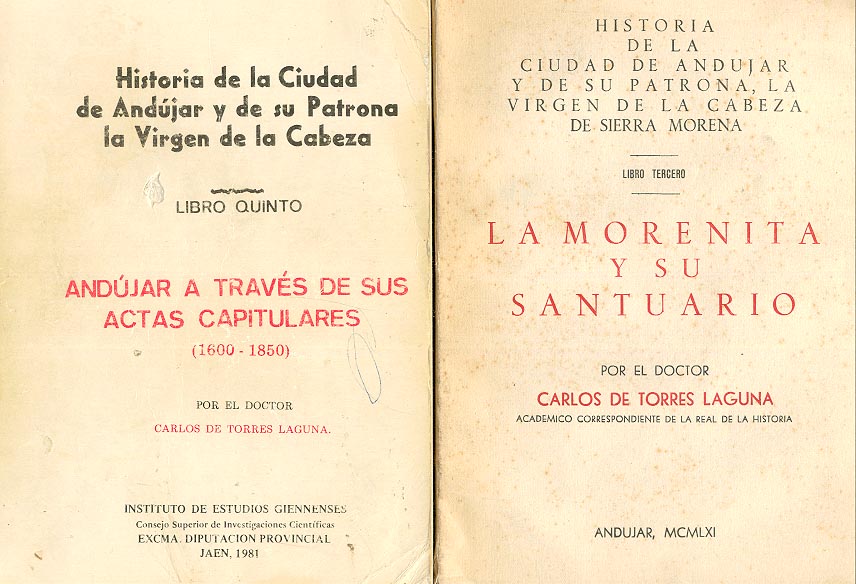 Historia de la Ciudad de Andújar y de su Patrona la Virgen de la Cabeza

LIBRO QUINTO

ANDÚJAR A TRAVÉS DE SUS ACTAS CAPITULARES

(1600 - 1850)

POR EL DOCTOR

CARLOS DE TORRES LAGUNA.

INSTITUTO DE ESTUDIOS GIENNENSES
Consejo Superior de Investigaciones Científicas
EXCMA. DIPUTACION PROVINCIAL
JAEN, 1981

HISTORIA DE LA CIUDAD DE ANDUJAR Y DE SU PATRONA, LA VIRGEN DE LA CABEZA DE SIERRA MORENA

LIBRO TERCERO

LA MORENITA Y SU SANTUARIO

POR EL DOCTOR

CARLOS DE TORRES LAGUNA

ACADEMICO CORRESPONDIENTE DE LA REAL DE LA HISTORIA

ANDUJAR, MCMLXI